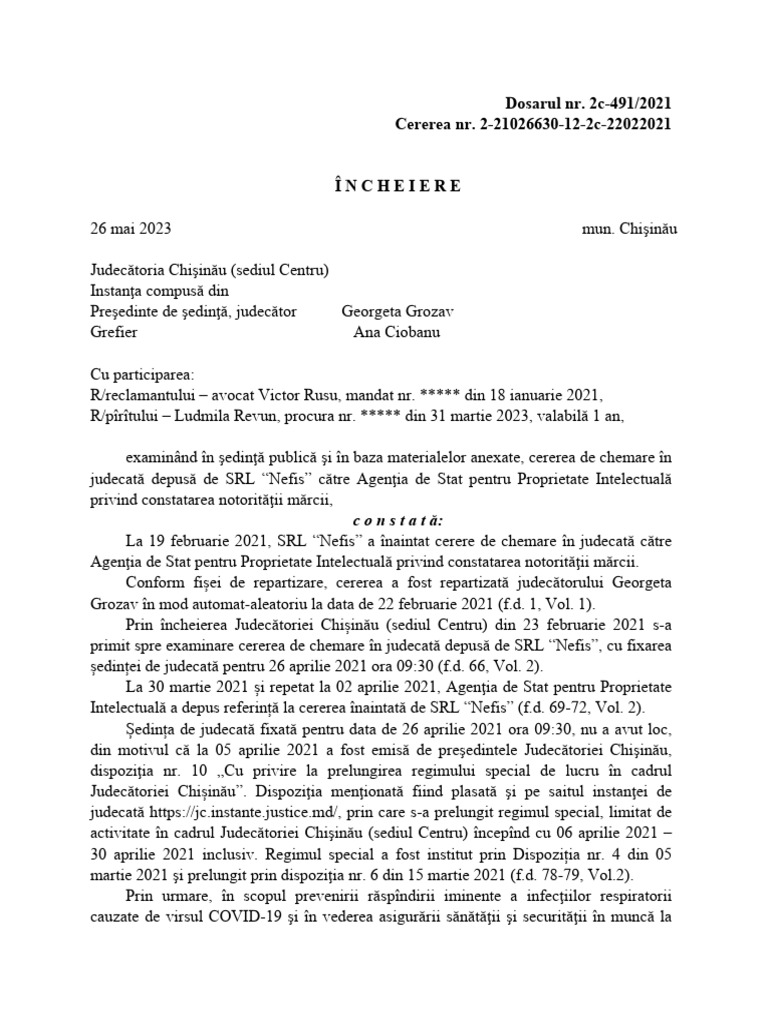 Dosarul nr. 2c-491/2021
Cererea nr. 2-21026630-12-2c-22022021

ÎNCHEIERE

26 mai 2023 mun. Chişinău

Judecătoria Chişinău (sediul Centru)
Instanţa compusă din
Preşedinte de şedinţă, judecător Georgeta Grozav
Grefier Ana Ciobanu

Cu participarea:
R/reclamantului – avocat Victor Rusu, mandat nr. ***** din 18 ianuarie 2021,
R/pîrîtului – Ludmila Revun, procura nr. ***** din 31 martie 2023, valabilă 1 an,

examinând în şedinţă publică şi în baza materialelor anexate, cererea de chemare în judecată depusă de SRL "Nefis" către Agenţia de Stat pentru Proprietate Intelectuală privind constatarea notorităţii mărcii,

constată:

La 19 februarie 2021, SRL "Nefis" a înaintat cerere de chemare în judecată către Agenţia de Stat pentru Proprietate Intelectuală privind constatarea notorităţii mărcii.

Conform fişei de repartizare, cererea a fost repartizată judecătorului Georgeta Grozav în mod automat-aleatoriu la data de 22 februarie 2021 (f.d. 1, Vol. 1).

Prin încheierea Judecătoriei Chişinău (sediul Centru) din 23 februarie 2021 s-a primit spre examinare cererea de chemare în judecată depusă de SRL "Nefis", cu fixarea şedinţei de judecată pentru 26 aprilie 2021 ora 09:30 (f.d. 66, Vol. 2).

La 30 martie 2021 şi repetat la 02 aprilie 2021, Agenţia de Stat pentru Proprietate Intelectuală a depus referinţă la cererea înaintată de SRL "Nefis" (f.d. 69-72, Vol. 2).

Şedinţa de judecată fixată pentru data de 26 aprilie 2021 ora 09:30, nu a avut loc, din motivul că la 05 aprilie 2021 a fost emisă de preşedintele Judecătoriei Chişinău, dispoziţia nr. 10 „Cu privire la prelungirea regimului special de lucru în cadrul Judecătoriei Chişinău". Dispoziţia menţionată fiind plasată şi pe saitul instanţei de judecată https://jc.instante.justice.md/, prin care s-a prelungit regimul special, limitat de activitate în cadrul Judecătoriei Chişinău (sediul Centru) începînd cu 06 aprilie 2021 – 30 aprilie 2021 inclusiv. Regimul special a fost institut prin Dispoziţia nr. 4 din 05 martie 2021 şi prelungit prin dispoziţia nr. 6 din 15 martie 2021 (f.d. 78-79, Vol.2).

Prin urmare, în scopul prevenirii răspîndirii iminente a infecţiilor respiratorii cauzate de virsul COVID-19 şi în vederea asigurării sănătăţii şi securităţii în muncă la